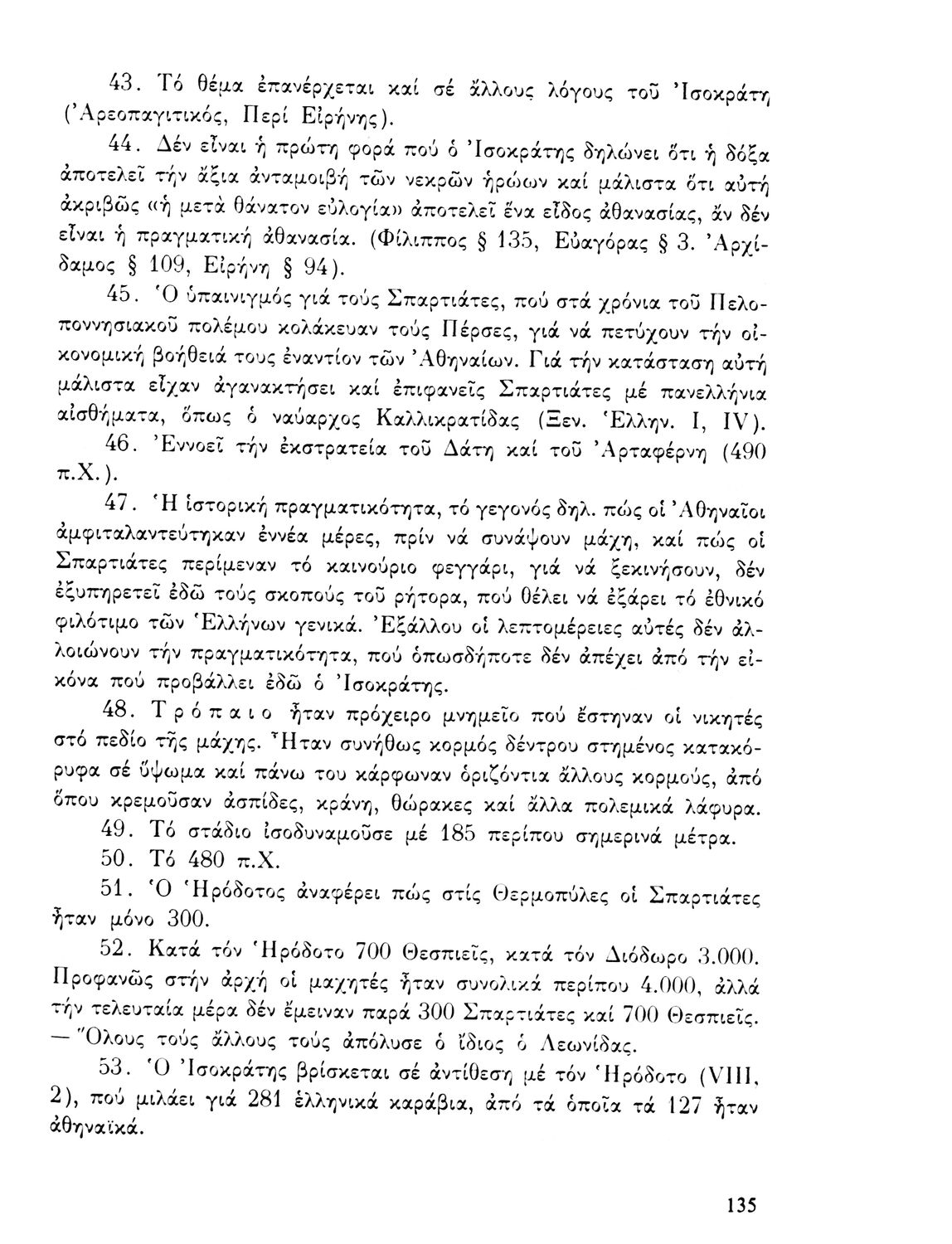 43. Τό θέμα ἐπανέρχεται καί σέ ἄλλους λόγους τοῦ Ἰσοκράτη (Ἀρεοπαγιτικός, Περί Εἰρήνης).

44. Δέν εἶναι ἡ πρώτη φορά πού ὁ Ἰσοκράτης δηλώνει ὅτι ἡ δόξα ἀποτελεῖ τήν ἄξια ἀνταμοιβή τῶν νεκρῶν ἡρώων καί μάλιστα ὅτι αὐτή ἀκριβῶς «ἡ μετά θάνατον εὐλογία» ἀποτελεῖ ἕνα εἶδος ἀθανασίας, ἄν δέν εἶναι ἡ πραγματική ἀθανασία. (Φίλιππος § 135, Εὐαγόρας § 3. Ἀρχίδαμος § 109, Εἰρήνη § 94).

45. Ὁ ὑπαινιγμός γιά τούς Σπαρτιάτες, πού στά χρόνια τοῦ Πελοποννησιακοῦ πολέμου κολάκευαν τούς Πέρσες, γιά νά πετύχουν τήν οἰκονομική βοήθειά τους ἐναντίον τῶν Ἀθηναίων. Γιά τήν κατάσταση αὐτή μάλιστα εἶχαν ἀγανακτήσει καί ἐπιφανεῖς Σπαρτιάτες μέ πανελλήνια αἰσθήματα, ὅπως ὁ ναύαρχος Καλλικρατίδας (Ξεν. Ἑλλην. I, IV).

46. Ἐννοεῖ τήν ἐκστρατεία τοῦ Δάτη καί τοῦ Ἀρταφέρνη (490 π.Χ.).

47. Ἡ ἱστορική πραγματικότητα, τό γεγονός δηλ. πώς οἱ Ἀθηναῖοι ἀμφιταλαντεύτηκαν ἐννέα μέρες, πρίν νά συνάψουν μάχη, καί πώς οἱ Σπαρτιάτες περίμεναν τό καινούριο φεγγάρι, γιά νά ξεκινήσουν, δέν ἐξυπηρετεῖ ἐδῶ τούς σκοπούς τοῦ ρήτορα, πού θέλει νά ἐξάρει τό ἐθνικό φιλότιμο τῶν Ἑλλήνων γενικά. Ἐξάλλου οἱ λεπτομέρειες αὐτές δέν ἀλλοιώνουν τήν πραγματικότητα, πού ὁπωσδήποτε δέν ἀπέχει ἀπό τήν εἰκόνα πού προβάλλει ἐδῶ ὁ Ἰσοκράτης.

48. Τρόπαιο ἦταν πρόχειρο μνημεῖο πού ἔστηναν οἱ νικητές στό πεδίο τῆς μάχης. Ἦταν συνήθως κορμός δέντρου στημένος κατακόρυφα σέ ὕψωμα καί πάνω του κάρφωναν ὁριζόντια ἄλλους κορμούς, ἀπό ὅπου κρεμοῦσαν ἀσπίδες, κράνη, θώρακες καί ἄλλα πολεμικά λάφυρα.

49. Τό στάδιο ἰσοδυναμοῦσε μέ 185 περίπου σημερινά μέτρα.

50. Τό 480 π.Χ.

51. Ὁ Ἡρόδοτος ἀναφέρει πώς στίς Θερμοπύλες οἱ Σπαρτιάτες ἦταν μόνο 300.

52. Κατά τόν Ἡρόδοτο 700 Θεσπιεῖς, κατά τόν Διόδωρο 3.000. Προφανῶς στήν ἀρχή οἱ μαχητές ἦταν συνολικά περίπου 4.000, ἀλλά τήν τελευταία μέρα δέν ἔμειναν παρά 300 Σπαρτιάτες καί 700 Θεσπιεῖς. — Ὅλους τούς ἄλλους τούς ἀπόλυσε ὁ ἴδιος ὁ Λεωνίδας.

53. Ὁ Ἰσοκράτης βρίσκεται σέ ἀντίθεση μέ τόν Ἡρόδοτο (VIII, 2), πού μιλάει γιά 281 ἑλληνικά καράβια, ἀπό τά ὁποῖα τά 127 ἦταν ἀθηναϊκά.

135